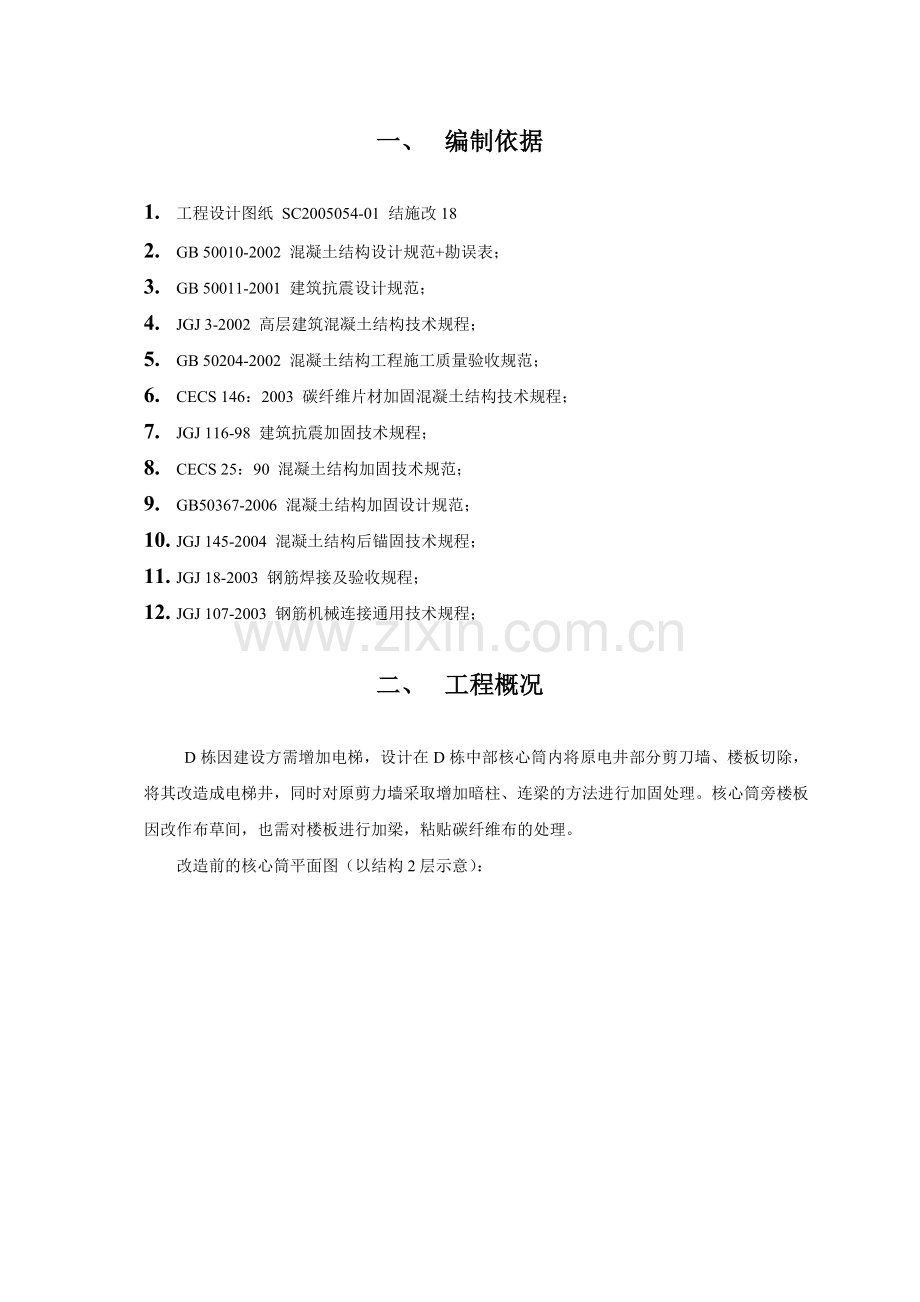 一、 编制依据

1. 工程设计图纸 SC2005054-01 结施改18

2. GB 50010-2002 混凝土结构设计规范+勘误表；

3. GB 50011-2001 建筑抗震设计规范；

4. JGJ 3-2002 高层建筑混凝土结构技术规程；

5. GB 50204-2002 混凝土结构工程施工质量验收规范；

6. CECS 146：2003 碳纤维片材加固混凝土结构技术规程；

7. JGJ 116-98 建筑抗震加固技术规程；

8. CECS 25：90 混凝土结构加固技术规范；

9. GB50367-2006 混凝土结构加固设计规范；

10. JGJ 145-2004 混凝土结构后锚固技术规程；

11. JGJ 18-2003 钢筋焊接及验收规程；

12. JGJ 107-2003 钢筋机械连接通用技术规程；

二、 工程概况

D栋因建设方需增加电梯，设计在D栋中部核心筒内将原电井部分剪刀墙、楼板切除，将其改造成电梯井，同时对原剪力墙采取增加暗柱、连梁的方法进行加固处理。核心筒旁楼板因改作布草间，也需对楼板进行加梁，粘贴碳纤维布的处理。

改造前的核心筒平面图（以结构2层示意）：

www.zixin.com.cn